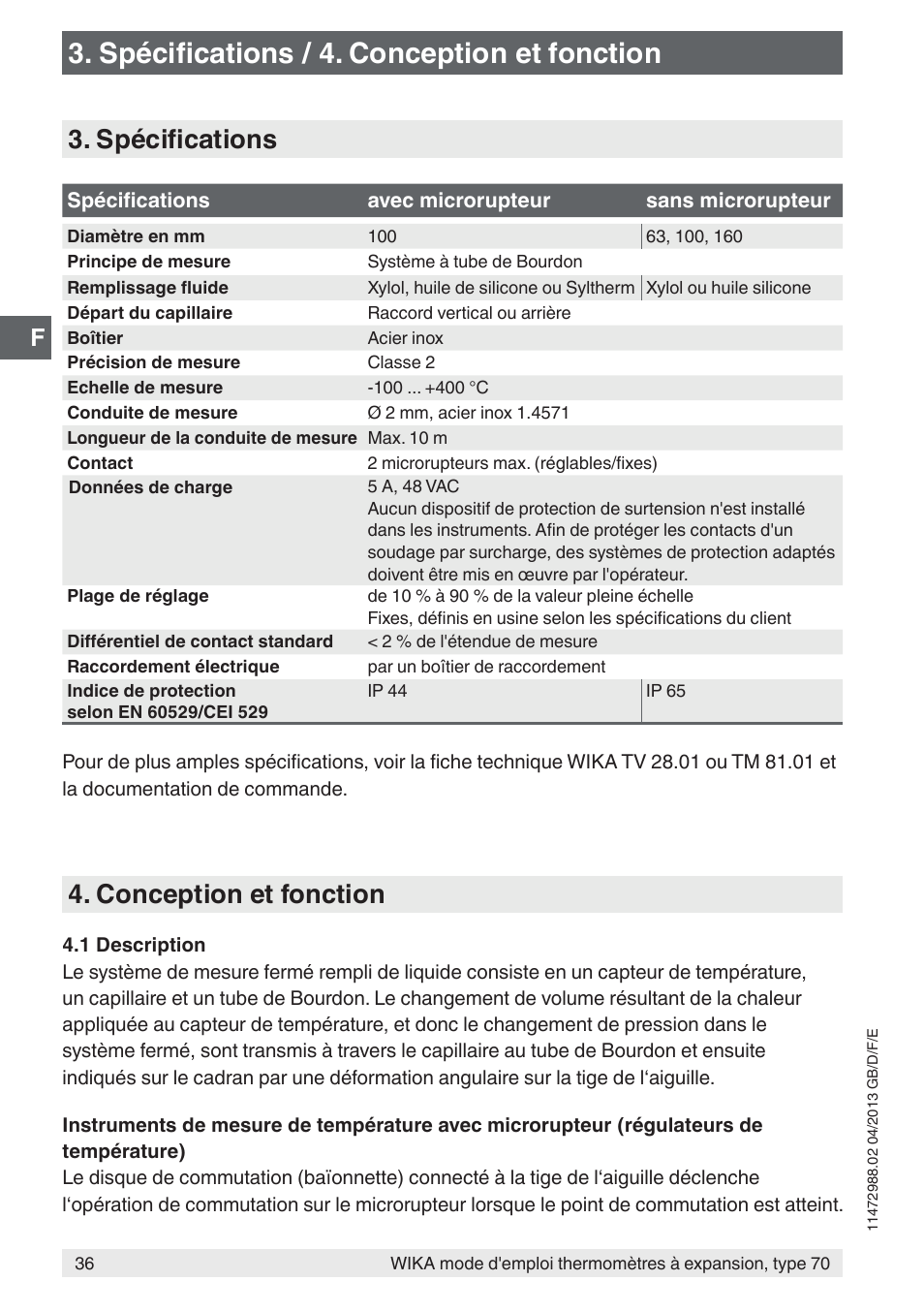 3. Spécifications / 4. Conception et fonction

3. Spécifications

| Spécifications | avec microrupteur | sans microrupteur |
|---|---|---|
| Diamètre en mm | 100 | 63, 100, 160 |
| Principe de mesure | Système à tube de Bourdon | |
| Remplissage fluide | Xylol, huile de silicone ou Syltherm | Xylol ou huile silicone |
| Départ du capillaire | Raccord vertical ou arrière | |
| Boîtier | Acier inox | |
| Précision de mesure | Classe 2 | |
| Echelle de mesure | -100 ... +400 °C | |
| Conduite de mesure | Ø 2 mm, acier inox 1.4571 | |
| Longueur de la conduite de mesure | Max. 10 m | |
| Contact | 2 microrupteurs max. (réglables/fixes) | |
| Données de charge | 5 A, 48 VAC Aucun dispositif de protection de surtension n'est installé dans les instruments. Afin de protéger les contacts d'un soudage par surcharge, des systèmes de protection adaptés doivent être mis en œuvre par l'opérateur. | |
| Plage de réglage | de 10 % à 90 % de la valeur pleine échelle Fixes, définis en usine selon les spécifications du client | |
| Différentiel de contact standard | < 2 % de l'étendue de mesure | |
| Raccordement électrique | par un boîtier de raccordement | |
| Indice de protection selon EN 60529/CEI 529 | IP 44 | IP 65 |

F

Pour de plus amples spécifications, voir la fiche technique WIKA TV 28.01 ou TM 81.01 et la documentation de commande.

4. Conception et fonction

4.1 Description
Le système de mesure fermé rempli de liquide consiste en un capteur de température, un capillaire et un tube de Bourdon. Le changement de volume résultant de la chaleur appliquée au capteur de température, et donc le changement de pression dans le système fermé, sont transmis à travers le capillaire au tube de Bourdon et ensuite indiqués sur le cadran par une déformation angulaire sur la tige de l'aiguille.

Instruments de mesure de température avec microrupteur (régulateurs de température)
Le disque de commutation (baïonnette) connecté à la tige de l'aiguille déclenche l'opération de commutation sur le microrupteur lorsque le point de commutation est atteint.

11472988.02 04/2013 GB/D/F/E

36 WIKA mode d'emploi thermomètres à expansion, type 70